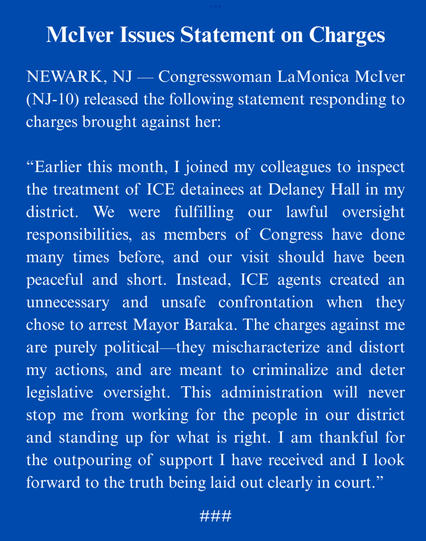 McIver Issues Statement on Charges

NEWARK, NJ — Congresswoman LaMonica McIver (NJ-10) released the following statement responding to charges brought against her:

“Earlier this month, I joined my colleagues to inspect the treatment of ICE detainees at Delaney Hall in my district. We were fulfilling our lawful oversight responsibilities, as members of Congress have done many times before, and our visit should have been peaceful and short. Instead, ICE agents created an unnecessary and unsafe confrontation when they chose to arrest Mayor Baraka. The charges against me are purely political—they mischaracterize and distort my actions, and are meant to criminalize and deter legislative oversight. This administration will never stop me from working for the people in our district and standing up for what is right. I am thankful for the outpouring of support I have received and I look forward to the truth being laid out clearly in court.”

###